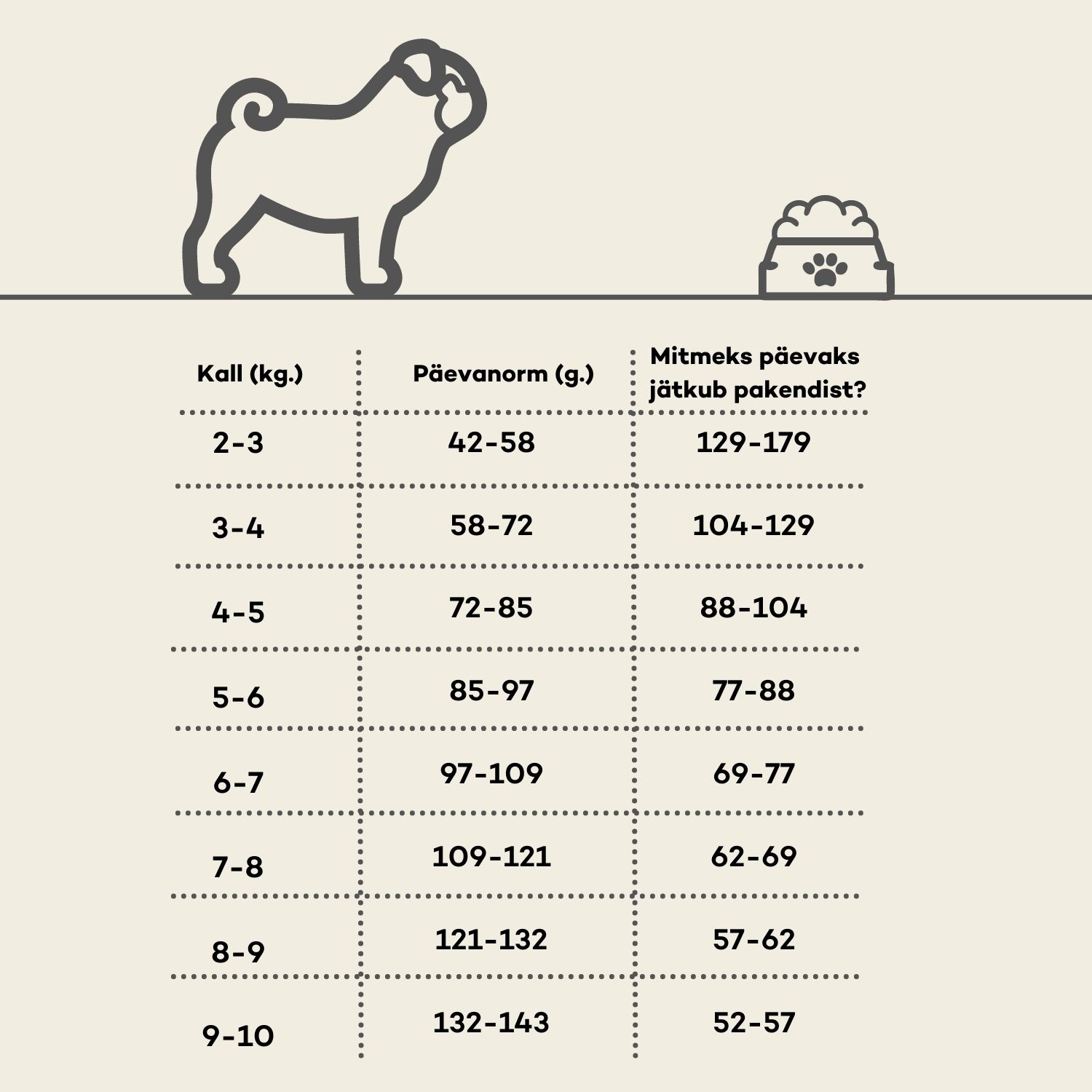 | Kall (kg.) | Päevanorm (g.) | Mitmeks päevaks jätkub pakendist? |
|---|---|---|
| 2-3 | 42-58 | 129-179 |
| 3-4 | 58-72 | 104-129 |
| 4-5 | 72-85 | 88-104 |
| 5-6 | 85-97 | 77-88 |
| 6-7 | 97-109 | 69-77 |
| 7-8 | 109-121 | 62-69 |
| 8-9 | 121-132 | 57-62 |
| 9-10 | 132-143 | 52-57 |